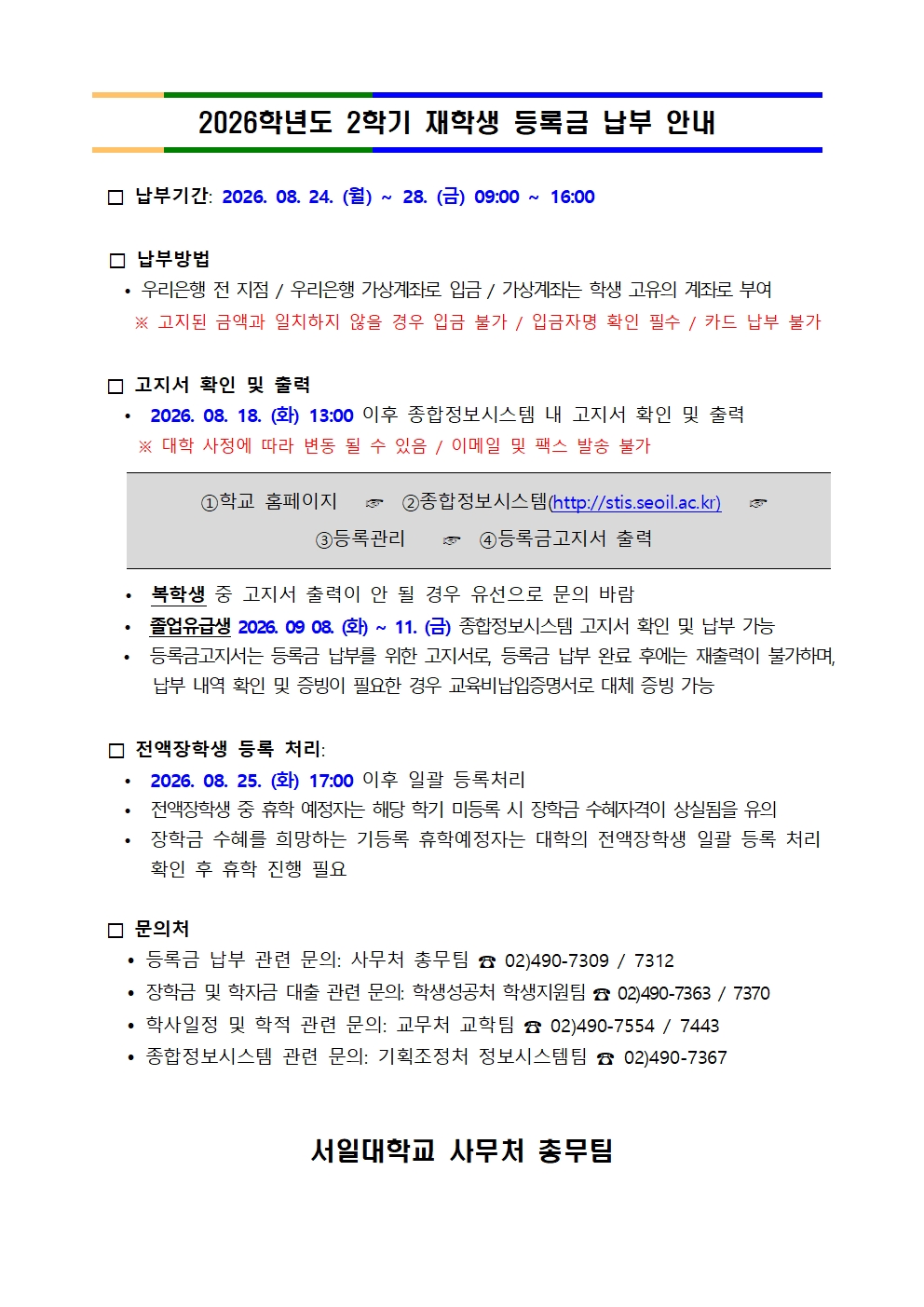 2026학년도 2학기 재학생 등록금 납부 안내

□ 납부기간: 2026. 08. 24. (월) ~ 28. (금) 09:00 ~ 16:00

□ 납부방법
• 우리은행 전 지점 / 우리은행 가상계좌로 입금 / 가상계좌는 학생 고유의 계좌로 부여
※ 고지된 금액과 일치하지 않을 경우 입금 불가 / 입금자명 확인 필수 / 카드 납부 불가

□ 고지서 확인 및 출력
• 2026. 08. 18. (화) 13:00 이후 종합정보시스템 내 고지서 확인 및 출력
※ 대학 사정에 따라 변동 될 수 있음 / 이메일 및 팩스 발송 불가

①학교 홈페이지 ☞ ②종합정보시스템(http://stis.seoil.ac.kr) ☞ ③등록관리 ☞ ④등록금고지서 출력

• 복학생 중 고지서 출력이 안 될 경우 유선으로 문의 바람
• 졸업유급생 2026. 09 08. (화) ~ 11. (금) 종합정보시스템 고지서 확인 및 납부 가능
• 등록금고지서는 등록금 납부를 위한 고지서로, 등록금 납부 완료 후에는 재출력이 불가하며, 납부 내역 확인 및 증빙이 필요한 경우 교육비납입증명서로 대체 증빙 가능

□ 전액장학생 등록 처리:
• 2026. 08. 25. (화) 17:00 이후 일괄 등록처리
• 전액장학생 중 휴학 예정자는 해당 학기 미등록 시 장학금 수혜자격이 상실됨을 유의
• 장학금 수혜를 희망하는 기등록 휴학예정자는 대학의 전액장학생 일괄 등록 처리 확인 후 휴학 진행 필요

□ 문의처
• 등록금 납부 관련 문의: 사무처 총무팀 ☎ 02)490-7309 / 7312
• 장학금 및 학자금 대출 관련 문의: 학생성공처 학생지원팀 ☎ 02)490-7363 / 7370
• 학사일정 및 학적 관련 문의: 교무처 교학팀 ☎ 02)490-7554 / 7443
• 종합정보시스템 관련 문의: 기획조정처 정보시스템팀 ☎ 02)490-7367

서일대학교 사무처 총무팀